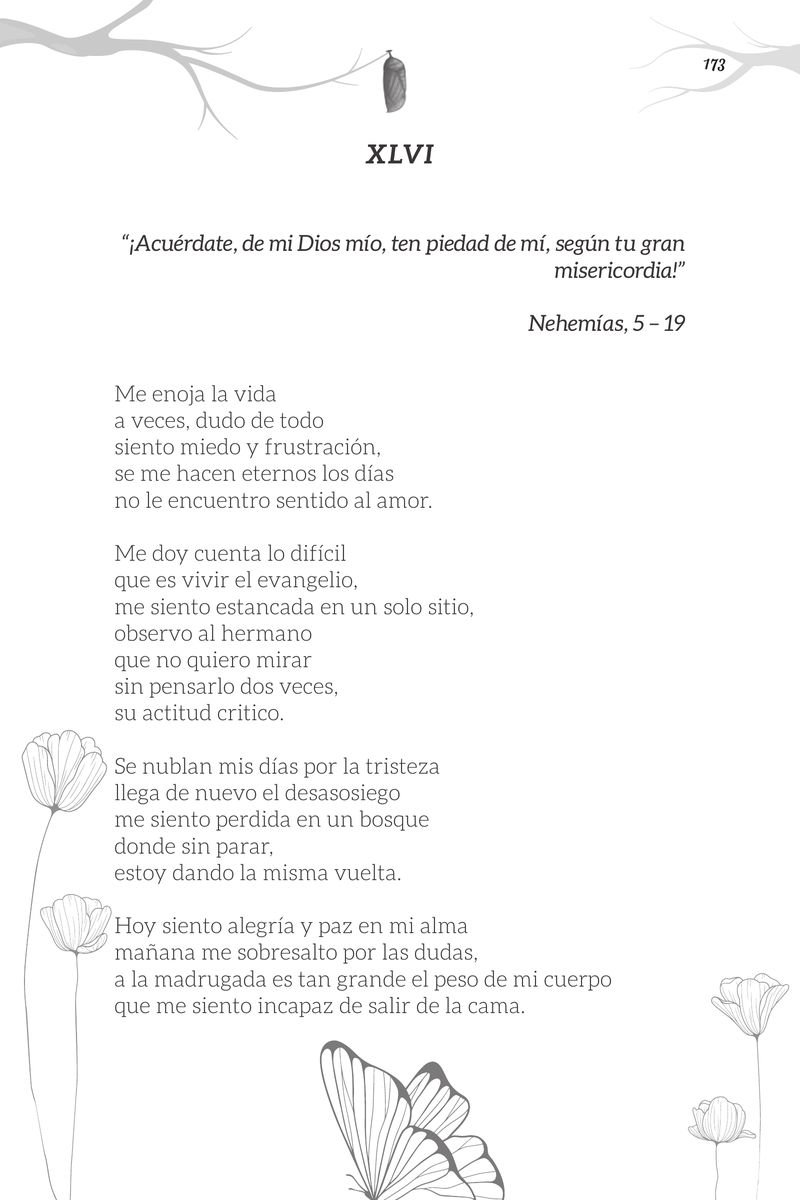 173

XLVI

"¡Acuérdate, de mi Dios mío, ten piedad de mí, según tu gran misericordia!"

Nehemías, 5 – 19

Me enoja la vida
a veces, dudo de todo
siento miedo y frustración,
se me hacen eternos los días
no le encuentro sentido al amor.

Me doy cuenta lo difícil
que es vivir el evangelio,
me siento estancada en un solo sitio,
observo al hermano
que no quiero mirar
sin pensarlo dos veces,
su actitud critico.

Se nublan mis días por la tristeza
llega de nuevo el desasosiego
me siento perdida en un bosque
donde sin parar,
estoy dando la misma vuelta.

Hoy siento alegría y paz en mi alma
mañana me sobresalto por las dudas,
a la madrugada es tan grande el peso de mi cuerpo
que me siento incapaz de salir de la cama.